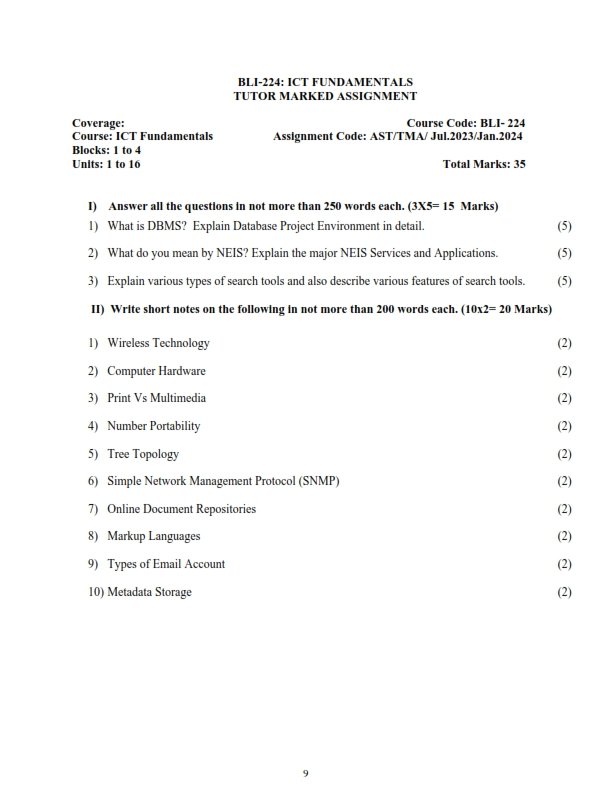 BLI-224: ICT FUNDAMENTALS
TUTOR MARKED ASSIGNMENT

Coverage:
Course: ICT Fundamentals
Blocks: 1 to 4
Units: 1 to 16

Course Code: BLI- 224
Assignment Code: AST/TMA/ Jul.2023/Jan.2024

Total Marks: 35

I) Answer all the questions in not more than 250 words each. (3X5= 15 Marks)

1) What is DBMS? Explain Database Project Environment in detail. (5)

2) What do you mean by NEIS? Explain the major NEIS Services and Applications. (5)

3) Explain various types of search tools and also describe various features of search tools. (5)

II) Write short notes on the following in not more than 200 words each. (10x2= 20 Marks)

1) Wireless Technology (2)

2) Computer Hardware (2)

3) Print Vs Multimedia (2)

4) Number Portability (2)

5) Tree Topology (2)

6) Simple Network Management Protocol (SNMP) (2)

7) Online Document Repositories (2)

8) Markup Languages (2)

9) Types of Email Account (2)

10) Metadata Storage (2)

9